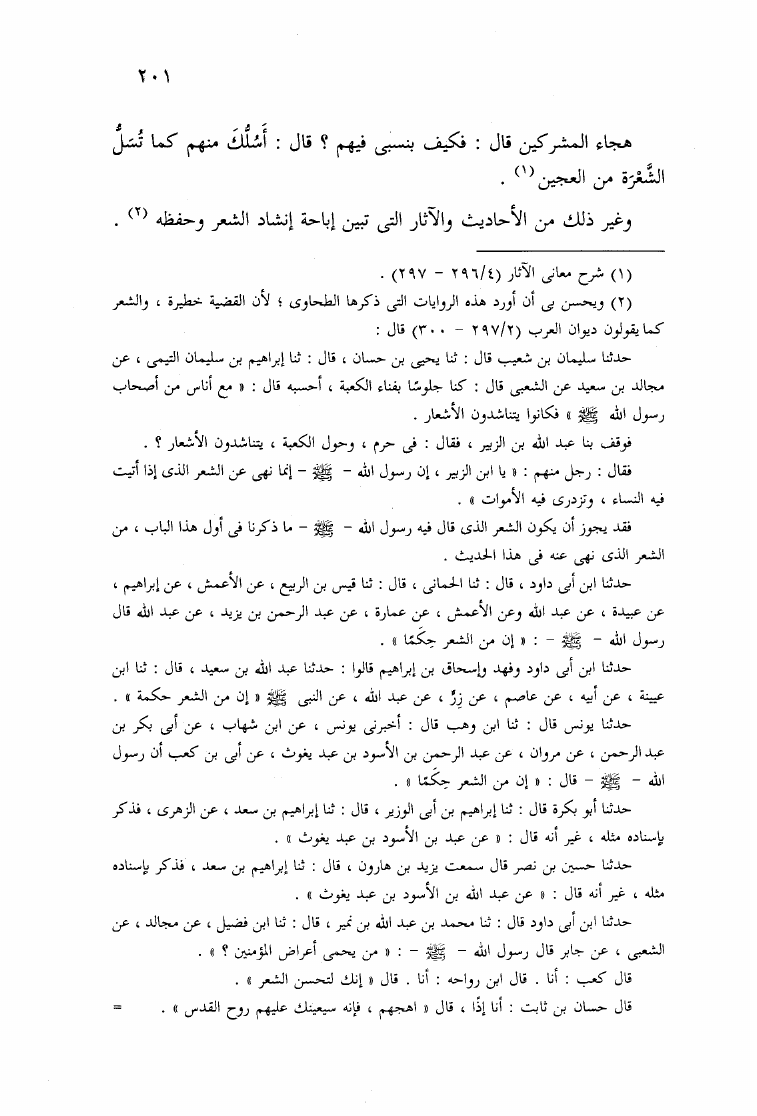 ٢٠١

هجاء المشركين قال : فكيف بنسبى فيهم ؟ قال : أَسُلُّكَ منهم كما تُسَلُّ الشَّعْرَة من العجين (١) .

وغير ذلك من الأحاديث والآثار التى تبين إباحة إنشاد الشعر وحفظه (٢) .

(١) شرح معانى الآثار (٢٩٦/٤ - ٢٩٧) .

(٢) ويحسن بى أن أورد هذه الروايات التى ذكرها الطحاوى ؛ لأن القضية خطيرة ، والشعر كما يقولون ديوان العرب (٢٩٧/٢ - ٣٠٠) قال :

حدثنا سليمان بن شعيب قال : ثنا يحيى بن حسان ، قال : ثنا إبراهيم بن سليمان التيمى ، عن مجالد بن سعيد عن الشعبى قال : كنا جلوسًا بفناء الكعبة ، أحسبه قال : « مع أناس من أصحاب رسول الله ﷺ » فكانوا يتناشدون الأشعار .

فوقف بنا عبد الله بن الزبير ، فقال : فى حرم ، وحول الكعبة ، يتناشدون الأشعار ؟ .

فقال : رجل منهم : « يا ابن الزبير ، إن رسول الله - ﷺ - إنما نهى عن الشعر الذى إذا أتيت فيه النساء ، وتزدرى فيه الأموات » .

فقد يجوز أن يكون الشعر الذى قال فيه رسول الله - ﷺ - ما ذكرنا فى أول هذا الباب ، من الشعر الذى نهى عنه فى هذا الحديث .

حدثنا ابن أبى داود ، قال : ثنا الحمانى ، قال : ثنا قيس بن الربيع ، عن الأعمش ، عن إبراهيم ، عن عبيدة ، عن عبد الله وعن الأعمش ، عن عمارة ، عن عبد الرحمن بن يزيد ، عن عبد الله قال رسول الله - ﷺ - : « إن من الشعر حِكَمًا » .

حدثنا ابن أبى داود وفهد وإسحاق بن إبراهيم قالوا : حدثنا عبد الله بن سعيد ، قال : ثنا ابن عيينة ، عن أبيه ، عن عاصم ، عن زِرٍّ ، عن عبد الله ، عن النبى ﷺ « إن من الشعر حكمة » .

حدثنا يونس قال : ثنا ابن وهب قال : أخبرنى يونس ، عن ابن شهاب ، عن أبى بكر بن عبد الرحمن ، عن مروان ، عن عبد الرحمن بن الأسود بن عبد يغوث ، عن أبى بن كعب أن رسول الله - ﷺ - قال : « إن من الشعر حِكَمًا » .

حدثنا أبو بكرة قال : ثنا إبراهيم بن أبى الوزير ، قال : ثنا إبراهيم بن سعد ، عن الزهرى ، فذكر بإسناده مثله ، غير أنه قال : « عن عبد بن الأسود بن عبد يغوث » .

حدثنا حسين بن نصر قال سمعت يزيد بن هارون ، قال : ثنا إبراهيم بن سعد ، فذكر بإسناده مثله ، غير أنه قال : « عن عبد الله بن الأسود بن عبد يغوث » .

حدثنا ابن أبى داود قال : ثنا محمد بن عبد الله بن نمير ، قال : ثنا ابن فضيل ، عن مجالد ، عن الشعبى ، عن جابر قال رسول الله - ﷺ - : « من يحمى أعراض المؤمنين ؟ » .

قال كعب : أنا . قال ابن رواحه : أنا . قال « إنك لتحسن الشعر » .

قال حسان بن ثابت : أنا إذًا ، قال « اهجهم ، فإنه سيعينك عليهم روح القدس » . =